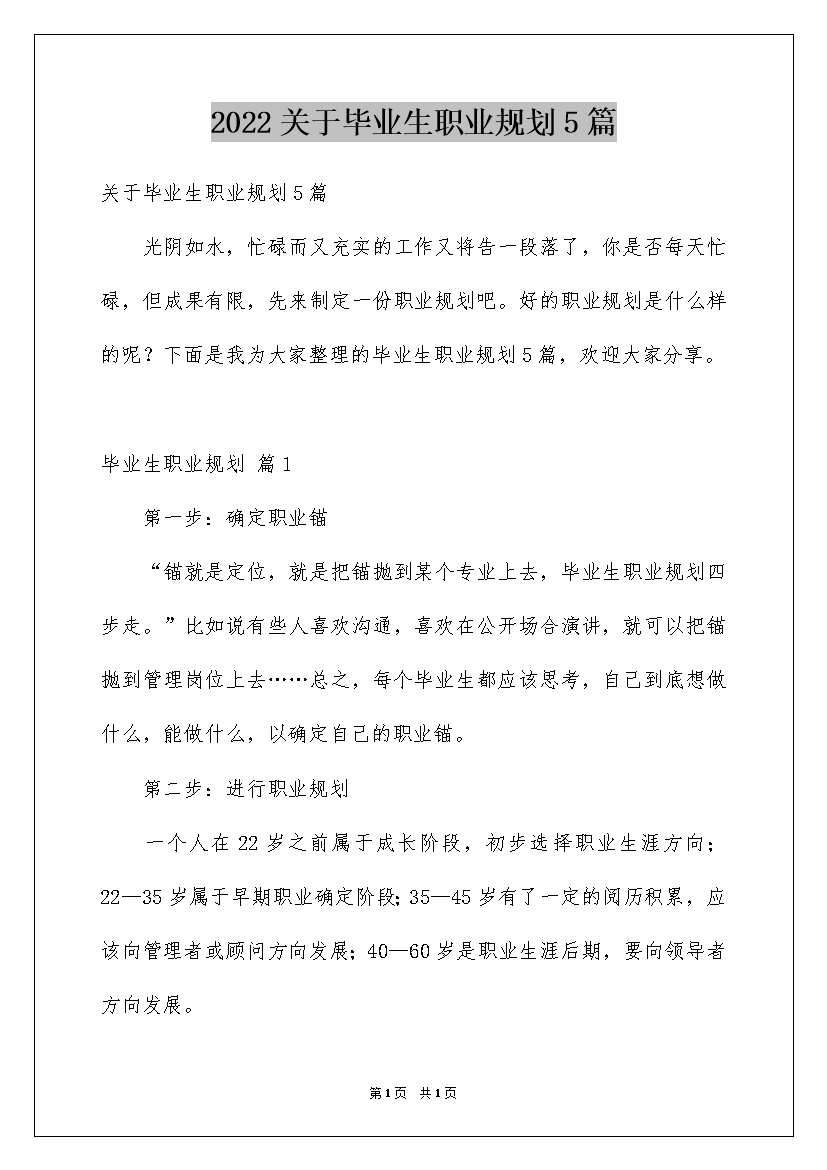 2022关于毕业生职业规划5篇

关于毕业生职业规划5篇

光阴如水，忙碌而又充实的工作又将告一段落了，你是否每天忙碌，但成果有限，先来制定一份职业规划吧。好的职业规划是什么样的呢？下面是我为大家整理的毕业生职业规划5篇，欢迎大家分享。

毕业生职业规划 篇1

第一步：确定职业锚

“锚就是定位，就是把锚抛到某个专业上去，毕业生职业规划四步走。”比如说有些人喜欢沟通，喜欢在公开场合演讲，就可以把锚抛到管理岗位上去……总之，每个毕业生都应该思考，自己到底想做什么，能做什么，以确定自己的职业锚。

第二步：进行职业规划

一个人在22岁之前属于成长阶段，初步选择职业生涯方向；22—35岁属于早期职业确定阶段；35—45岁有了一定的阅历积累，应该向管理者或顾问方向发展；40—60岁是职业生涯后期，要向领导者方向发展。

第1页 共1页